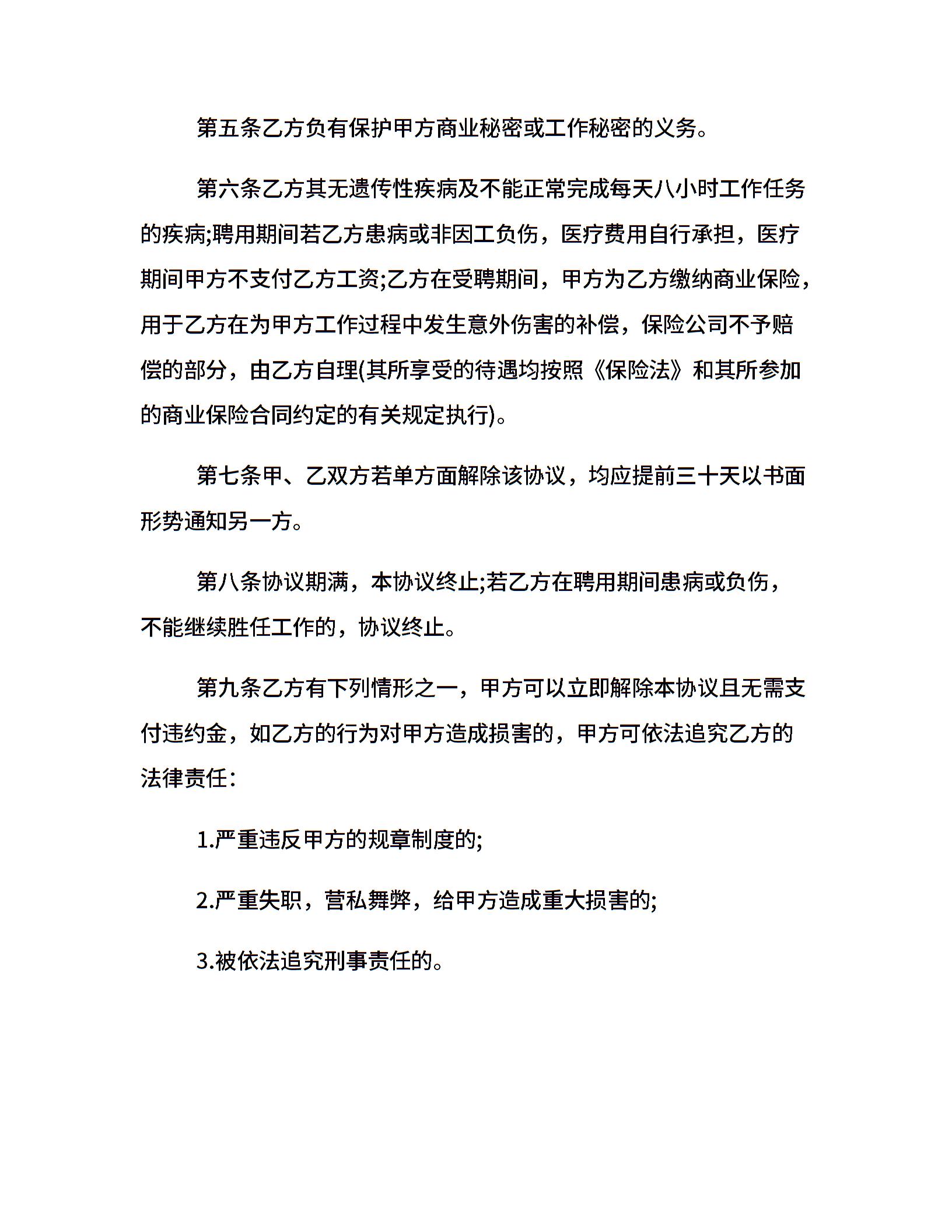 第五条乙方负有保护甲方商业秘密或工作秘密的义务。

第六条乙方其无遗传性疾病及不能正常完成每天八小时工作任务的疾病;聘用期间若乙方患病或非因工负伤，医疗费用自行承担，医疗期间甲方不支付乙方工资;乙方在受聘期间，甲方为乙方缴纳商业保险，用于乙方在为甲方工作过程中发生意外伤害的补偿，保险公司不予赔偿的部分，由乙方自理(其所享受的待遇均按照《保险法》和其所参加的商业保险合同约定的有关规定执行)。

第七条甲、乙双方若单方面解除该协议，均应提前三十天以书面形势通知另一方。

第八条协议期满，本协议终止;若乙方在聘用期间患病或负伤，不能继续胜任工作的，协议终止。

第九条乙方有下列情形之一，甲方可以立即解除本协议且无需支付违约金，如乙方的行为对甲方造成损害的，甲方可依法追究乙方的法律责任:

1.严重违反甲方的规章制度的;

2.严重失职，营私舞弊，给甲方造成重大损害的;

3.被依法追究刑事责任的。